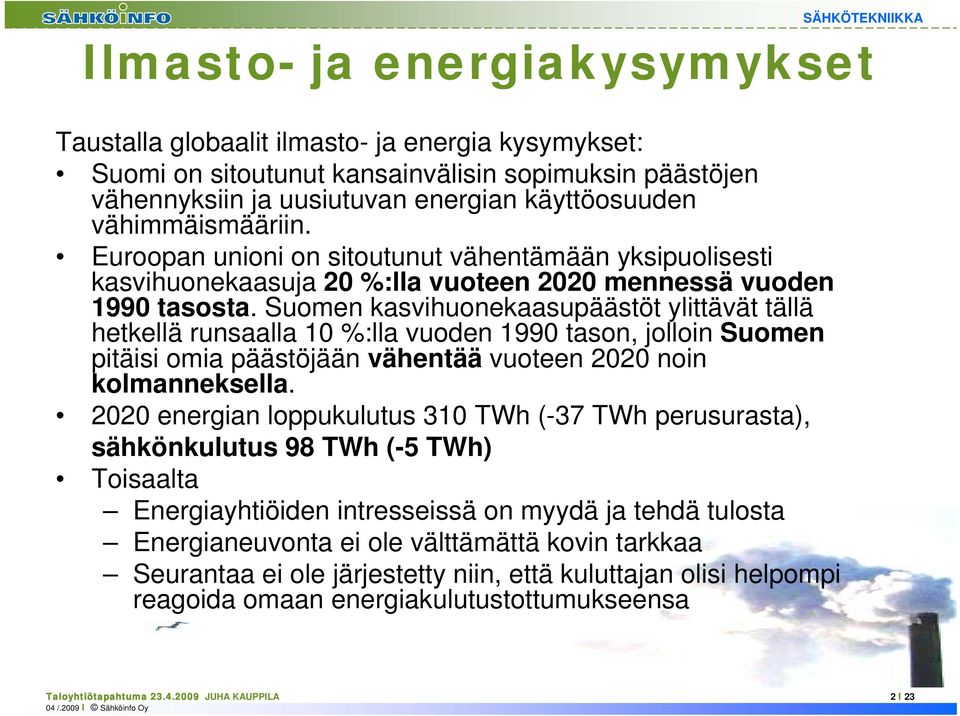 SÄHKÖINFO

SÄHKÖTEKNIIKKA

Ilmasto- ja energiakysymykset

Taustalla globaalit ilmasto- ja energia kysymykset:

• Suomi on sitoutunut kansainvälisin sopimuksin päästöjen vähennyksiin ja uusiutuvan energian käyttöosuuden vähimmäismääriin.
• Euroopan unioni on sitoutunut vähentämään yksipuolisesti kasvihuonekaasuja 20 %:lla vuoteen 2020 mennessä vuoden 1990 tasosta. Suomen kasvihuonekaasupäästöt ylittävät tällä hetkellä runsaalla 10 %:lla vuoden 1990 tason, jolloin Suomen pitäisi omia päästöjään vähentää vuoteen 2020 noin kolmanneksella.
• 2020 energian loppukulutus 310 TWh (-37 TWh perusurasta), sähkönkulutus 98 TWh (-5 TWh)
• Toisaalta
– Energiayhtiöiden intresseissä on myydä ja tehdä tulosta
– Energianeuvonta ei ole välttämättä kovin tarkkaa
– Seurantaa ei ole järjestetty niin, että kuluttajan olisi helpompi reagoida omaan energiakulutustottumukseensa

Taloyhtiötapahtuma 23.4.2009 JUHA KAUPPILA
04 /.2009 I © Sähköinfo Oy

2 I 23